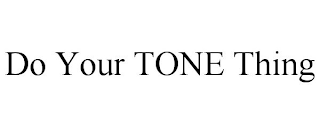 Do Your TONE Thing